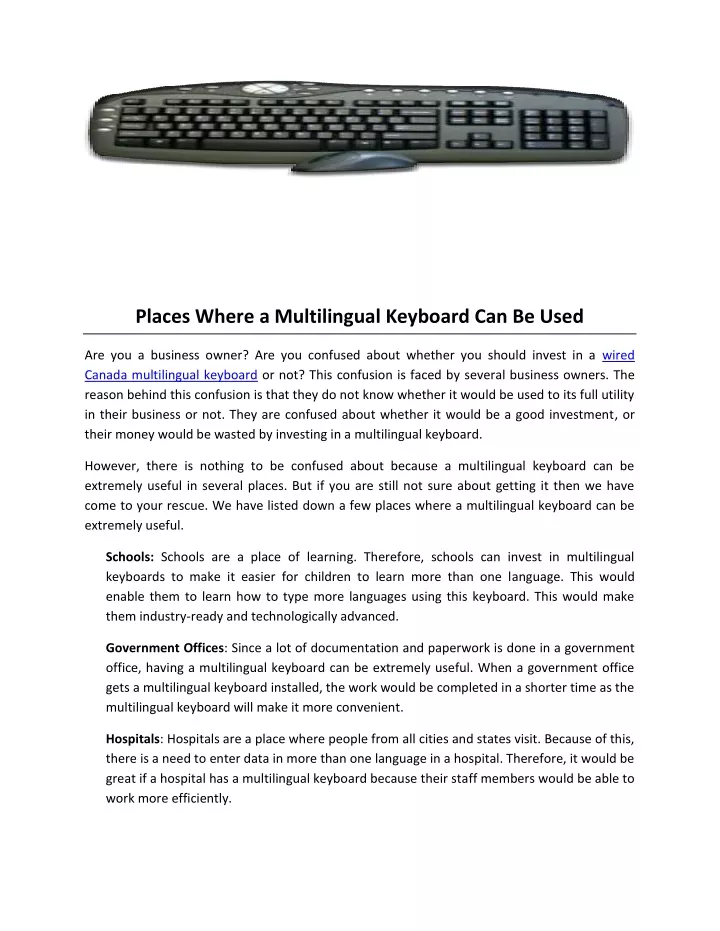 Places Where a Multilingual Keyboard Can Be Used

Are you a business owner? Are you confused about whether you should invest in a wired Canada multilingual keyboard or not? This confusion is faced by several business owners. The reason behind this confusion is that they do not know whether it would be used to its full utility in their business or not. They are confused about whether it would be a good investment, or their money would be wasted by investing in a multilingual keyboard.

However, there is nothing to be confused about because a multilingual keyboard can be extremely useful in several places. But if you are still not sure about getting it then we have come to your rescue. We have listed down a few places where a multilingual keyboard can be extremely useful.

Schools: Schools are a place of learning. Therefore, schools can invest in multilingual keyboards to make it easier for children to learn more than one language. This would enable them to learn how to type more languages using this keyboard. This would make them industry-ready and technologically advanced.

Government Offices: Since a lot of documentation and paperwork is done in a government office, having a multilingual keyboard can be extremely useful. When a government office gets a multilingual keyboard installed, the work would be completed in a shorter time as the multilingual keyboard will make it more convenient.

Hospitals: Hospitals are a place where people from all cities and states visit. Because of this, there is a need to enter data in more than one language in a hospital. Therefore, it would be great if a hospital has a multilingual keyboard because their staff members would be able to work more efficiently.